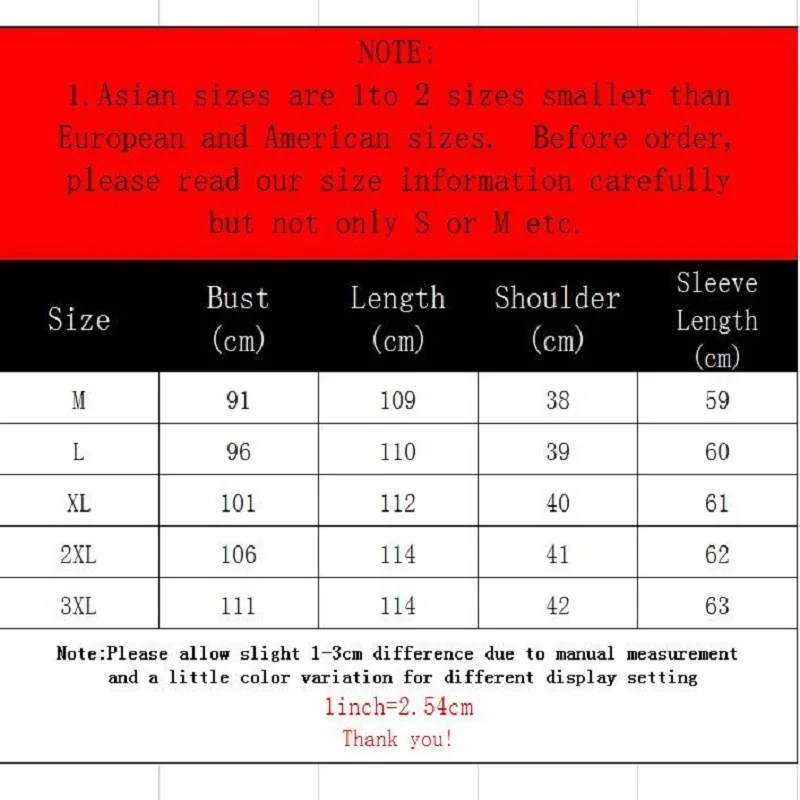 NOTE:
1.Asian sizes are 1to 2 sizes smaller than European and American sizes. Before order, please read our size information carefully but not only S or M etc.

| Size | Bust (cm) | Length (cm) | Shoulder (cm) | Sleeve Length (cm) |
|---|---|---|---|---|
| M | 91 | 109 | 38 | 59 |
| L | 96 | 110 | 39 | 60 |
| XL | 101 | 112 | 40 | 61 |
| 2XL | 106 | 114 | 41 | 62 |
| 3XL | 111 | 114 | 42 | 63 |

Note:Please allow slight 1-3cm difference due to manual measurement and a little color variation for different display setting
1inch=2.54cm
Thank you!